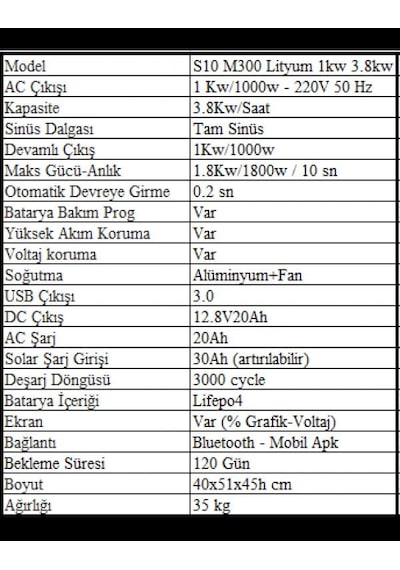 | Model | S10 M300 Lityum 1kw 3.8kw |
|---|---|
| AC Çıkışı | 1 Kw/1000w - 220V 50 Hz |
| Kapasite | 3.8Kw/Saat |
| Sinüs Dalgası | Tam Sinüs |
| Devamlı Çıkış | 1Kw/1000w |
| Maks Gücü-Anlık | 1.8Kw/1800w / 10 sn |
| Otomatik Devreye Girme | 0.2 sn |
| Batarya Bakım Prog | Var |
| Yüksek Akım Koruma | Var |
| Voltaj koruma | Var |
| Soğutma | Alüminyum+Fan |
| USB Çıkışı | 3.0 |
| DC Çıkış | 12.8V20Ah |
| AC Şarj | 20Ah |
| Solar Şarj Girişi | 30Ah (artırılabilir) |
| Deşarj Döngüsü | 3000 cycle |
| Batarya İçeriği | Lifepo4 |
| Ekran | Var (% Grafik-Voltaj) |
| Bağlantı | Bluetooth - Mobil Apk |
| Bekleme Süresi | 120 Gün |
| Boyut | 40x51x45h cm |
| Ağırlığı | 35 kg |